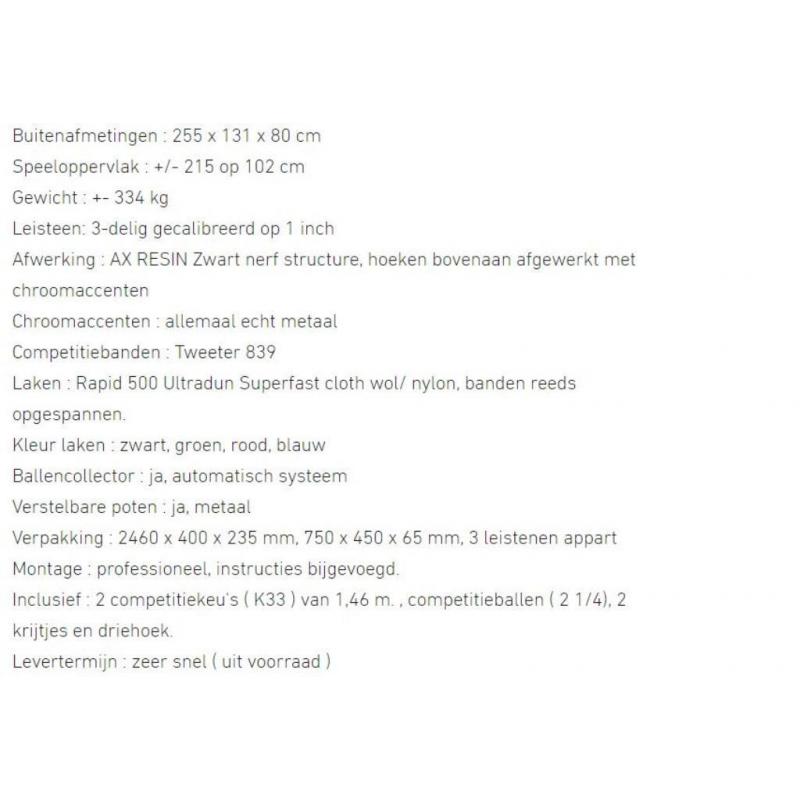 Buitenafmetingen : 255 x 131 x 80 cm
Speeloppervlak : +/- 215 op 102 cm
Gewicht : +- 334 kg
Leisteen: 3-delig gecalibreerd op 1 inch
Afwerking : AX RESIN Zwart nerf structure, hoeken bovenaan afgewerkt met chroomaccenten
Chroomaccenten : allemaal echt metaal
Competitiebanden : Tweeter 839
Laken : Rapid 500 Ultradun Superfast cloth wol/ nylon, banden reeds opgespannen.
Kleur laken : zwart, groen, rood, blauw
Ballencollector : ja, automatisch systeem
Verstelbare poten : ja, metaal
Verpakking : 2460 x 400 x 235 mm, 750 x 450 x 65 mm, 3 leistenen appart
Montage : professioneel, instructies bijgevoegd.
Inclusief : 2 competitiekeu's ( K33 ) van 1,46 m. , competitieballen ( 2 1/4), 2 krijtjes en driehoek.
Levertermijn : zeer snel ( uit voorraad )